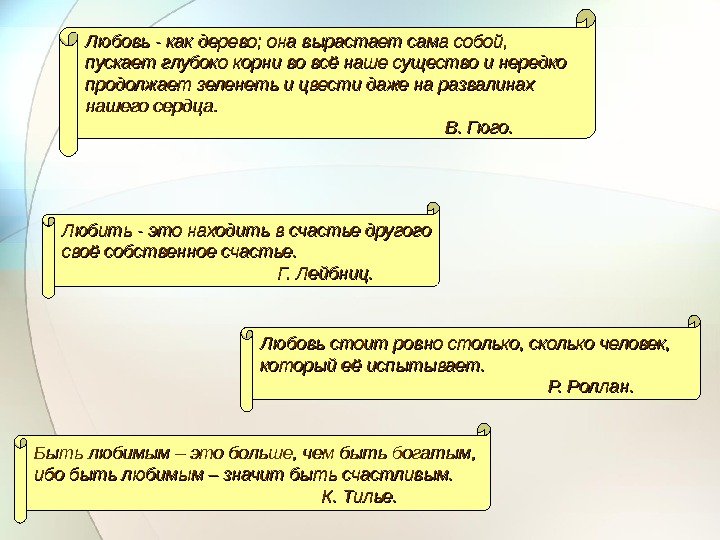 Любовь - как дерево; она вырастает сама собой, пускает глубоко корни во всё наше существо и нередко продолжает зеленеть и цвести даже на развалинах нашего сердца.
В. Гюго.

Любить - это находить в счастье другого своё собственное счастье.
Г. Лейбниц.

Любовь стоит ровно столько, сколько человек, который её испытывает.
Р. Роллан.

Быть любимым – это больше, чем быть богатым, ибо быть любимым – значит быть счастливым.
К. Тилье.